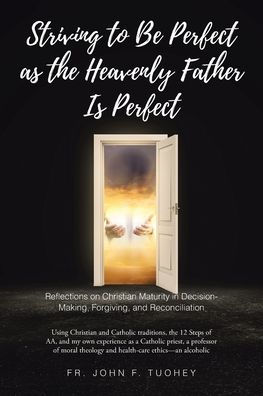 Striving to Be Perfect as the Heavenly Father Is Perfect

Reflections on Christian Maturity in Decision-Making, Forgiving, and Reconciliation

Using Christian and Catholic traditions, the 12 Steps of AA, and my own experience as a Catholic priest, a professor of moral theology and health-care ethics—an alcoholic

FR. JOHN F. TUOHEY